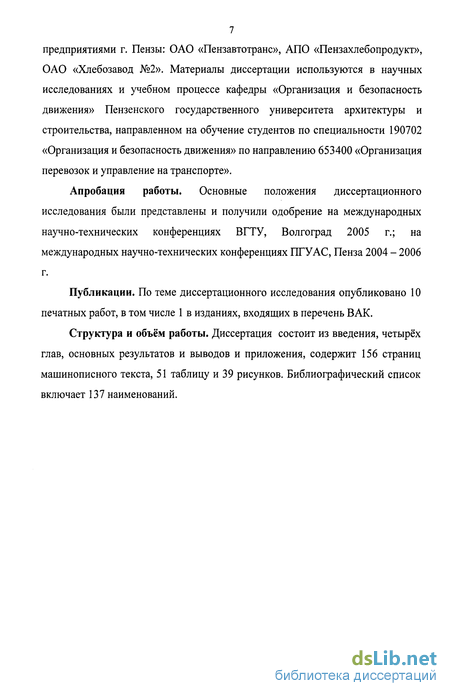 7

предприятиями г. Пензы: ОАО «Пензавтотранс», АПО «Пензахлебопродукт», ОАО «Хлебозавод №2». Материалы диссертации используются в научных исследованиях и учебном процессе кафедры «Организация и безопасность движения» Пензенского государственного университета архитектуры и строительства, направленном на обучение студентов по специальности 190702 «Организация и безопасность движения» по направлению 653400 «Организация перевозок и управление на транспорте».

Апробация работы. Основные положения диссертационного исследования были представлены и получили одобрение на международных научно-технических конференциях ВГТУ, Волгоград 2005 г.; на международных научно-технических конференциях ПГУАС, Пенза 2004 – 2006 г.

Публикации. По теме диссертационного исследования опубликовано 10 печатных работ, в том числе 1 в изданиях, входящих в перечень ВАК.

Структура и объём работы. Диссертация состоит из введения, четырёх глав, основных результатов и выводов и приложения, содержит 156 страниц машинописного текста, 51 таблицу и 39 рисунков. Библиографический список включает 137 наименований.

dsLib.net
библиотека диссертаций